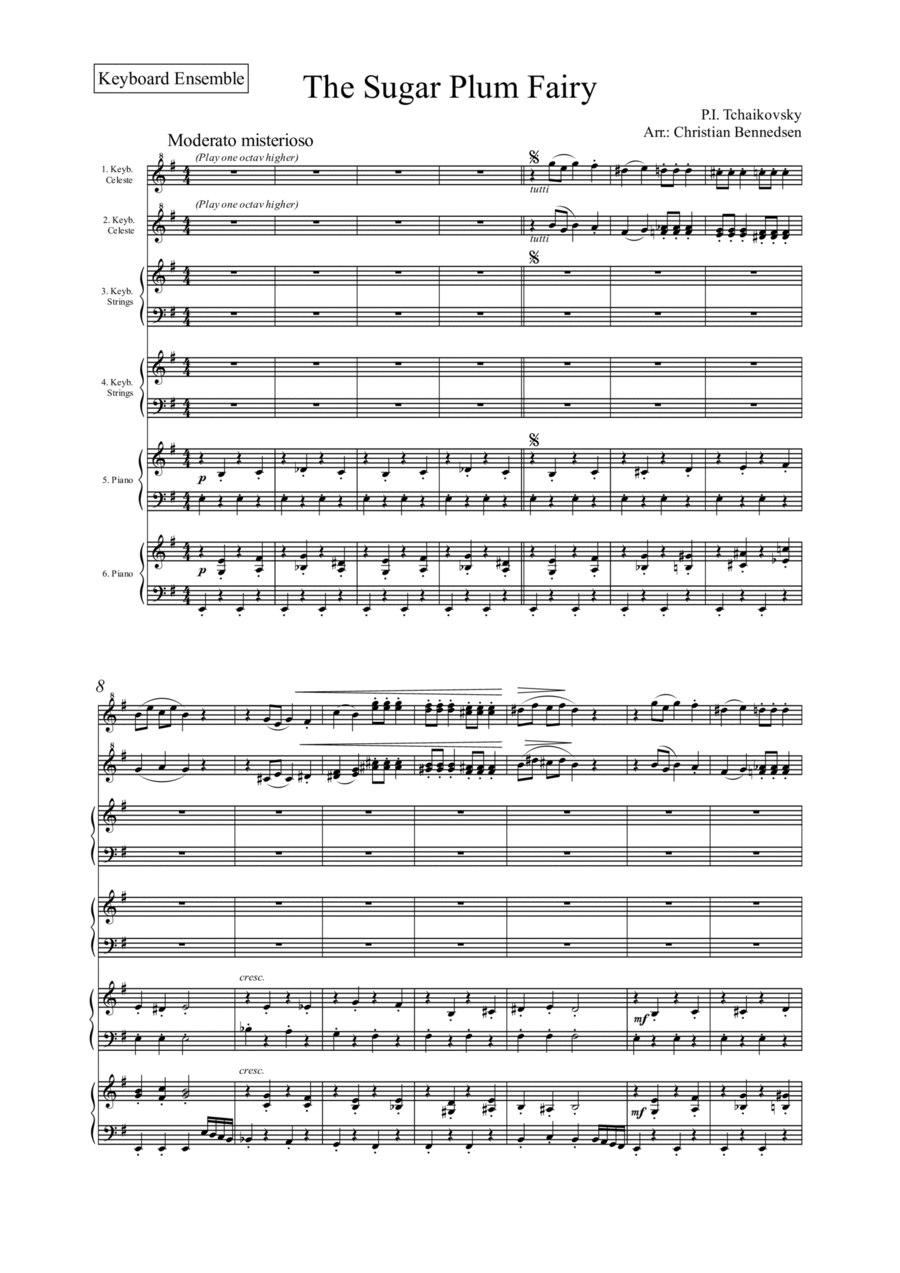 Keyboard Ensemble

The Sugar Plum Fairy

P.I. Tchaikovsky
Arr.: Christian Bennedsen

Moderato misterioso

1. Keyb. Celeste
(Play one octav higher)
tutti

2. Keyb. Celeste
(Play one octav higher)
tutti

3. Keyb. Strings

4. Keyb. Strings

5. Piano
p

6. Piano
p

8

cresc.
mf

cresc.
mf